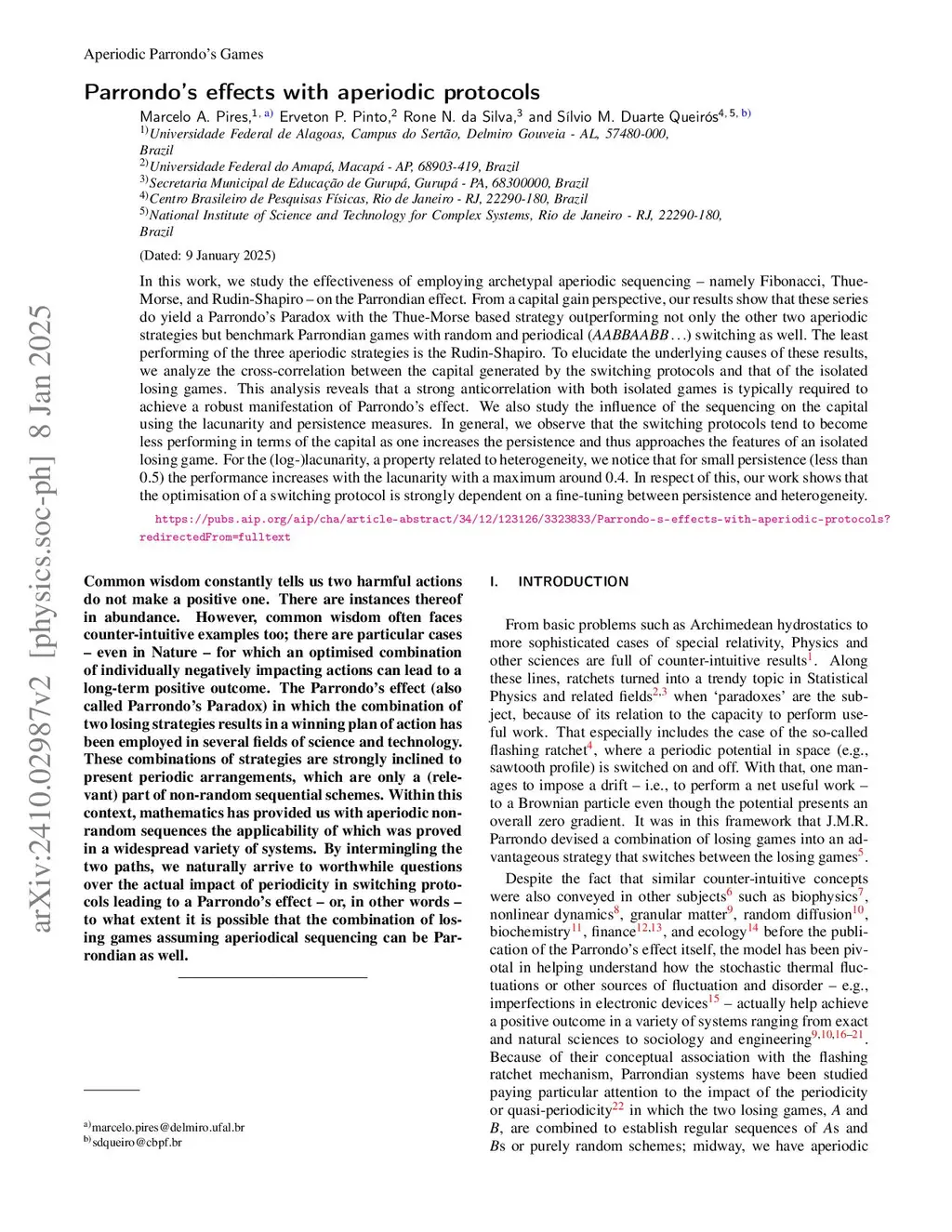 Aperiodic Parrondo's Games

Parrondo's effects with aperiodic protocols

Marcelo A. Pires,$^{1, a)}$ Erveton P. Pinto,$^{2}$ Rone N. da Silva,$^{3}$ and Sílvio M. Duarte Queirós$^{4, 5, b)}$

$^{1)}$Universidade Federal de Alagoas, Campus do Sertão, Delmiro Gouveia - AL, 57480-000, Brazil
$^{2)}$Universidade Federal do Amapá, Macapá - AP, 68903-419, Brazil
$^{3)}$Secretaria Municipal de Educação de Gurupá, Gurupá - PA, 68300000, Brazil
$^{4)}$Centro Brasileiro de Pesquisas Físicas, Rio de Janeiro - RJ, 22290-180, Brazil
$^{5)}$National Institute of Science and Technology for Complex Systems, Rio de Janeiro - RJ, 22290-180, Brazil

(Dated: 9 January 2025)

In this work, we study the effectiveness of employing archetypal aperiodic sequencing – namely Fibonacci, Thue-Morse, and Rudin-Shapiro – on the Parrondian effect. From a capital gain perspective, our results show that these series do yield a Parrondo's Paradox with the Thue-Morse based strategy outperforming not only the other two aperiodic strategies but benchmark Parrondian games with random and periodical ($AABBAABB\ldots$) switching as well. The least performing of the three aperiodic strategies is the Rudin-Shapiro. To elucidate the underlying causes of these results, we analyze the cross-correlation between the capital generated by the switching protocols and that of the isolated losing games. This analysis reveals that a strong anticorrelation with both isolated games is typically required to achieve a robust manifestation of Parrondo's effect. We also study the influence of the sequencing on the capital using the lacunarity and persistence measures. In general, we observe that the switching protocols tend to become less performing in terms of the capital as one increases the persistence and thus approaches the features of an isolated losing game. For the (log-)lacunarity, a property related to heterogeneity, we notice that for small persistence (less than 0.5) the performance increases with the lacunarity with a maximum around 0.4. In respect of this, our work shows that the optimisation of a switching protocol is strongly dependent on a fine-tuning between persistence and heterogeneity.

https://pubs.aip.org/aip/cha/article-abstract/34/12/123126/3323833/Parrondo-s-effects-with-aperiodic-protocols?redirectedFrom=fulltext

arXiv:2410.02987v2 [physics.soc-ph] 8 Jan 2025

Common wisdom constantly tells us two harmful actions do not make a positive one. There are instances thereof in abundance. However, common wisdom often faces counter-intuitive examples too; there are particular cases – even in Nature – for which an optimised combination of individually negatively impacting actions can lead to a long-term positive outcome. The Parrondo's effect (also called Parrondo's Paradox) in which the combination of two losing strategies results in a winning plan of action has been employed in several fields of science and technology. These combinations of strategies are strongly inclined to present periodic arrangements, which are only a (relevant) part of non-random sequential schemes. Within this context, mathematics has provided us with aperiodic non-random sequences the applicability of which was proved in a widespread variety of systems. By intermingling the two paths, we naturally arrive to worthwhile questions over the actual impact of periodicity in switching protocols leading to a Parrondo's effect – or, in other words – to what extent it is possible that the combination of losing games assuming aperiodical sequencing can be Parrondian as well.

$^{a)}$marcelo.pires@delmiro.ufal.br
$^{b)}$sdqueiro@cbpf.br

I. INTRODUCTION

From basic problems such as Archimedean hydrostatics to more sophisticated cases of special relativity, Physics and other sciences are full of counter-intuitive results$^{1}$. Along these lines, ratchets turned into a trendy topic in Statistical Physics and related fields$^{2,3}$ when 'paradoxes' are the subject, because of its relation to the capacity to perform useful work. That especially includes the case of the so-called flashing ratchet$^{4}$, where a periodic potential in space (e.g., sawtooth profile) is switched on and off. With that, one manages to impose a drift – i.e., to perform a net useful work – to a Brownian particle even though the potential presents an overall zero gradient. It was in this framework that J.M.R. Parrondo devised a combination of losing games into an advantageous strategy that switches between the losing games$^{5}$.

Despite the fact that similar counter-intuitive concepts were also conveyed in other subjects$^{6}$ such as biophysics$^{7}$, nonlinear dynamics$^{8}$, granular matter$^{9}$, random diffusion$^{10}$, biochemistry$^{11}$, finance$^{12,13}$, and ecology$^{14}$ before the publication of the Parrondo's effect itself, the model has been pivotal in helping understand how the stochastic thermal fluctuations or other sources of fluctuation and disorder – e.g., imperfections in electronic devices$^{15}$ – actually help achieve a positive outcome in a variety of systems ranging from exact and natural sciences to sociology and engineering$^{9,10,16–21}$. Because of their conceptual association with the flashing ratchet mechanism, Parrondian systems have been studied paying particular attention to the impact of the periodicity or quasi-periodicity$^{22}$ in which the two losing games, $A$ and $B$, are combined to establish regular sequences of $A$s and $B$s or purely random schemes; midway, we have aperiodic